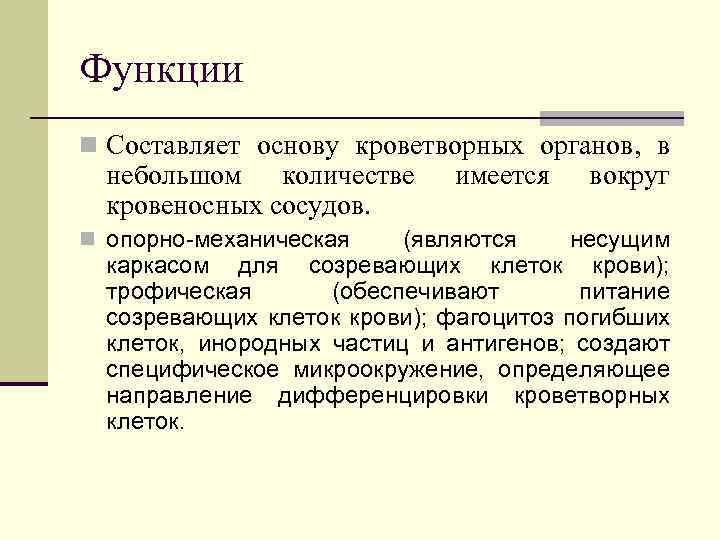 Функции

Составляет основу кроветворных органов, в небольшом количестве имеется вокруг кровеносных сосудов.

опорно-механическая (являются несущим каркасом для созревающих клеток крови); трофическая (обеспечивают питание созревающих клеток крови); фагоцитоз погибших клеток, инородных частиц и антигенов; создают специфическое микроокружение, определяющее направление дифференцировки кроветворных клеток.